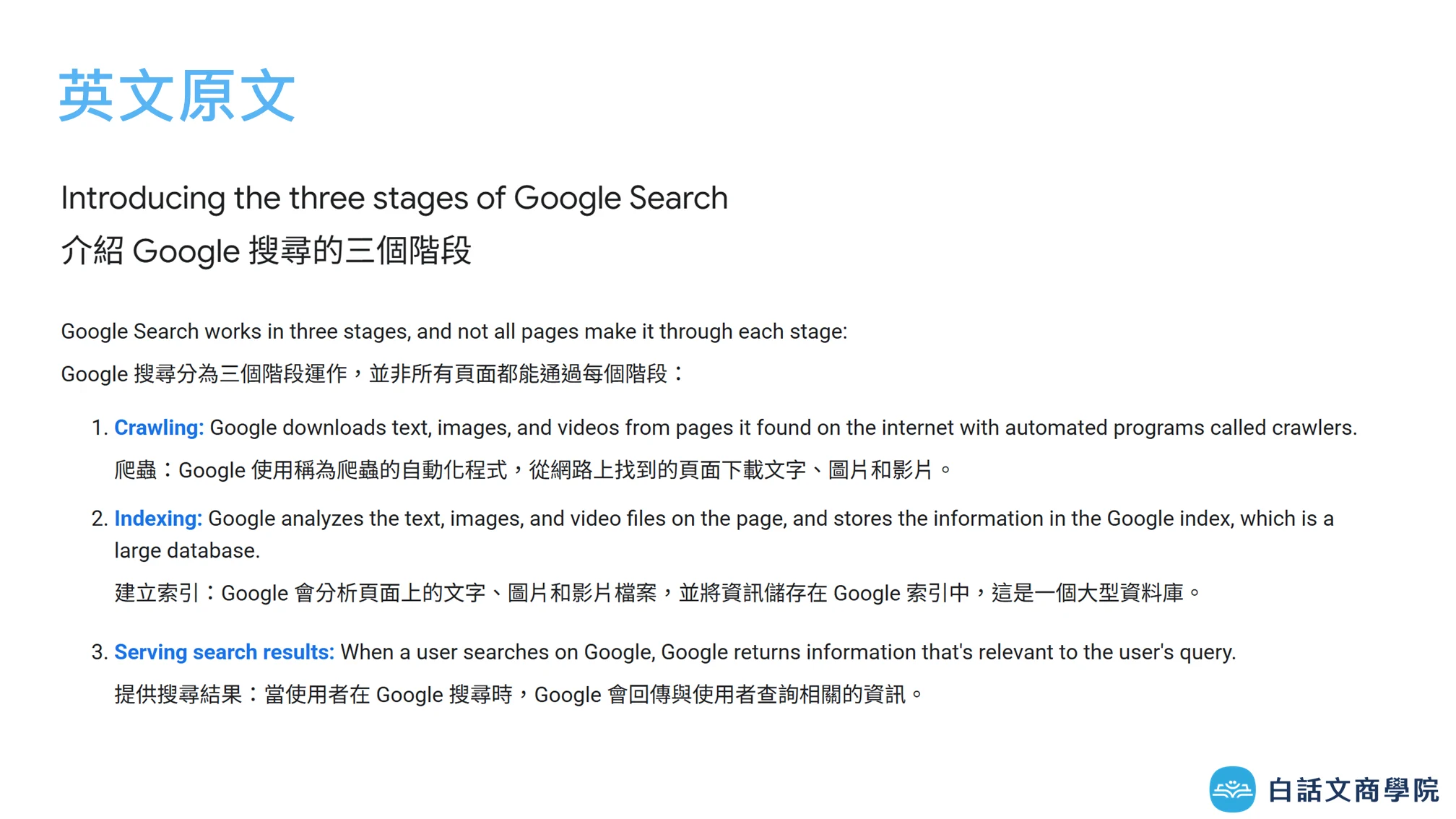 英文原文

Introducing the three stages of Google Search

介紹Google搜尋的三個階段

Google Search works in three stages, and not all pages make it through each stage:

Google搜尋分為三個階段運作，並非所有頁面都能通過每個階段：

1. Crawling: Google downloads text, images, and videos from pages it found on the internet with automated programs called crawlers.

爬蟲：Google使用稱為爬蟲的自動化程式，從網路上找到的頁面下載文字、圖片和影片。

2. Indexing: Google analyzes the text, images, and video files on the page, and stores the information in the Google index, which is a large database.

建立索引：Google會分析頁面上的文字、圖片和影片檔案，並將資訊儲存在Google索引中，這是一個大型資料庫。

3. Serving search results: When a user searches on Google, Google returns information that's relevant to the user's query.

提供搜尋結果：當使用者在Google搜尋時，Google會回傳與使用者查詢相關的資訊。

白話文商學院